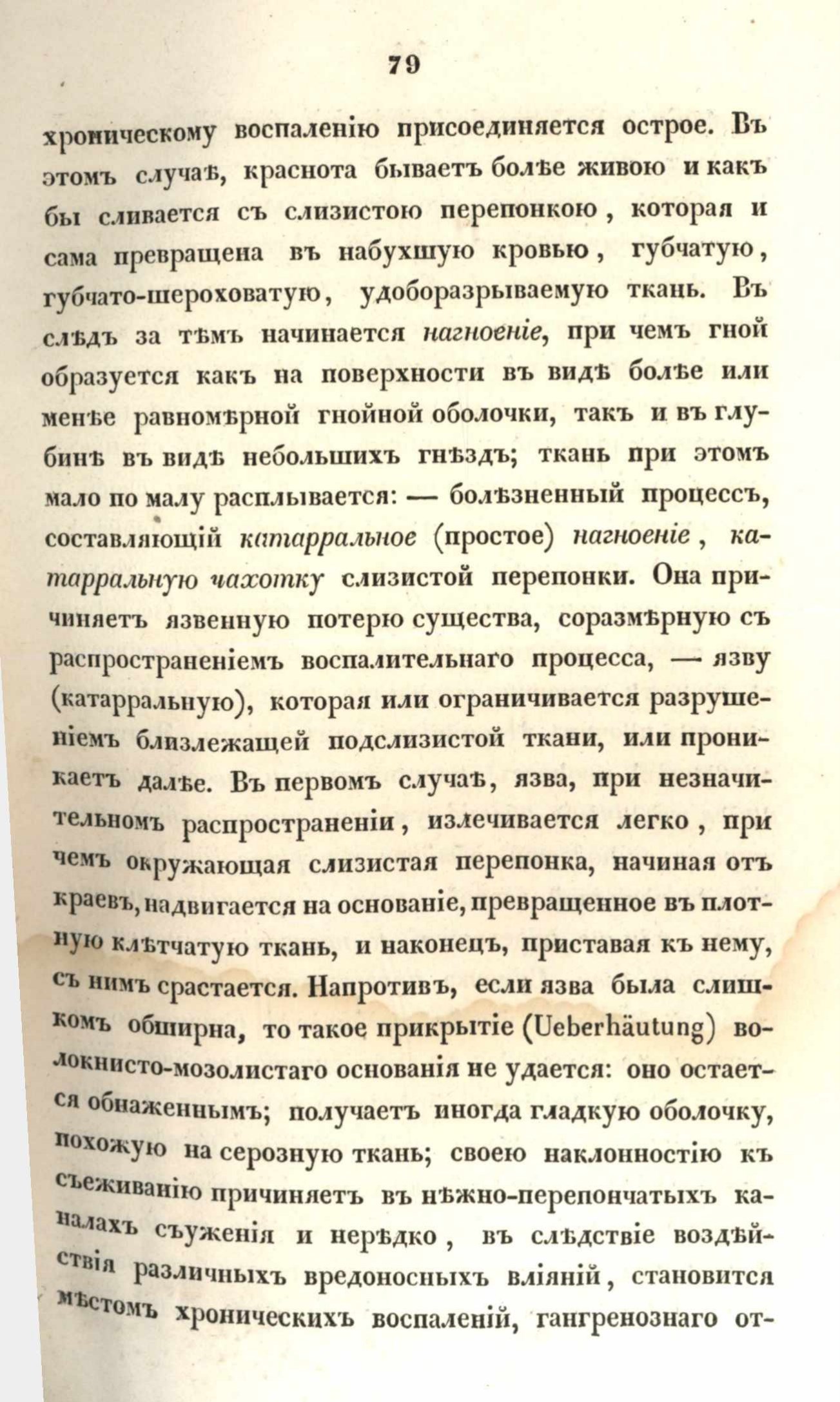 79

хроническому воспаленію присоединяется острое. Въ этомъ случаѣ, краснота бываетъ болѣе живою и какъ бы сливается съ слизистою перепонкою, которая и сама превращена въ набухшую кровью, губчатую, губчато-шероховатую, удоборазрываемую ткань. Въ слѣдъ за тѣмъ начинается нагноеніе, при чемъ гной образуется какъ на поверхности въ видѣ болѣе или менѣе равномѣрной гнойной оболочки, такъ и въ глубинѣ въ видѣ небольшихъ гнѣздъ; ткань при этомъ мало по малу расплывается: — болѣзненный процессъ, составляющій катарральное (простое) нагноеніе, катарральную чахотку слизистой перепонки. Она причиняетъ язвенную потерю существа, соразмѣрную съ распространеніемъ воспалительнаго процесса, — язву (катарральную), которая или ограничивается разрушеніемъ близлежащей подслизистой ткани, или проникаетъ далѣе. Въ первомъ случаѣ, язва, при незначительномъ распространеніи, излечивается легко, при чемъ окружающая слизистая перепонка, начиная отъ краевъ, надвигается на основаніе, превращенное въ плотную клѣтчатую ткань, и наконецъ, приставая къ нему, съ нимъ срастается. Напротивъ, если язва была слишкомъ обширна, то такое прикрытіе (Ueberhäutung) волокнисто-мозолистаго основанія не удается: оно остается обнаженнымъ; получаетъ иногда гладкую оболочку, похожую на серозную ткань; своею наклонностію къ съеживанію причиняетъ въ нѣжно-перепончатыхъ каналахъ съуженія и нерѣдко, въ слѣдствіе воздѣйствія различныхъ вредоносныхъ вліяній, становится мѣстомъ хроническихъ воспаленій, гангренознаго от-